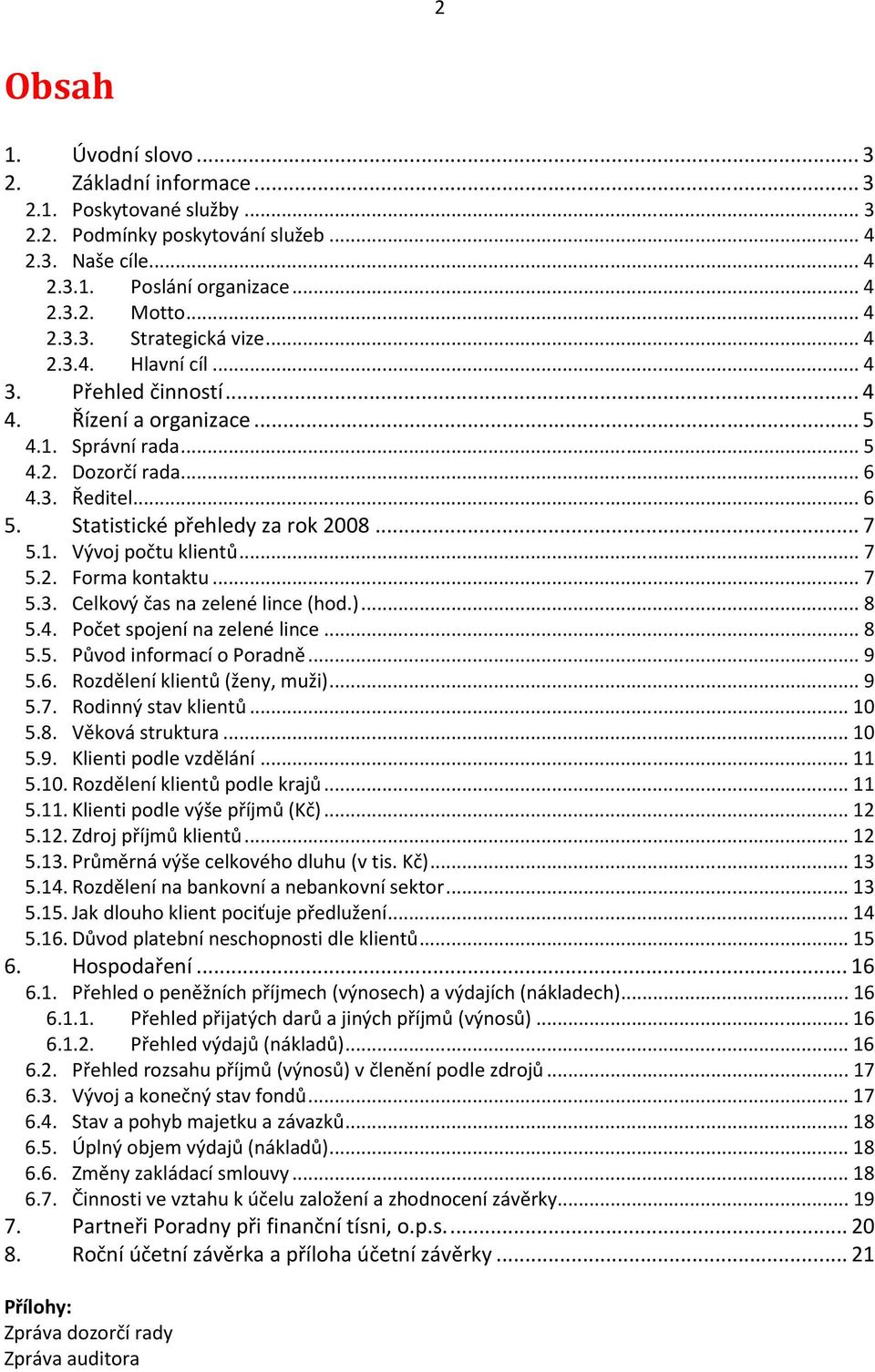 2

Obsah

1. Úvodní slovo ... 3
2. Základní informace ... 3
2.1. Poskytované služby ... 3
2.2. Podmínky poskytování služeb ... 4
2.3. Naše cíle ... 4
2.3.1. Poslání organizace ... 4
2.3.2. Motto ... 4
2.3.3. Strategická vize ... 4
2.3.4. Hlavní cíl ... 4
3. Přehled činností ... 4
4. Řízení a organizace ... 5
4.1. Správní rada ... 5
4.2. Dozorčí rada ... 6
4.3. Ředitel ... 6
5. Statistické přehledy za rok 2008 ... 7
5.1. Vývoj počtu klientů ... 7
5.2. Forma kontaktu ... 7
5.3. Celkový čas na zelené lince (hod.) ... 8
5.4. Počet spojení na zelené lince ... 8
5.5. Původ informací o Poradně ... 9
5.6. Rozdělení klientů (ženy, muži) ... 9
5.7. Rodinný stav klientů ... 10
5.8. Věková struktura ... 10
5.9. Klienti podle vzdělání ... 11
5.10. Rozdělení klientů podle krajů ... 11
5.11. Klienti podle výše příjmů (Kč) ... 12
5.12. Zdroj příjmů klientů ... 12
5.13. Průměrná výše celkového dluhu (v tis. Kč) ... 13
5.14. Rozdělení na bankovní a nebankovní sektor ... 13
5.15. Jak dlouho klient pociťuje předlužení ... 14
5.16. Důvod platební neschopnosti dle klientů ... 15
6. Hospodaření ... 16
6.1. Přehled o peněžních příjmech (výnosech) a výdajích (nákladech) ... 16
6.1.1. Přehled přijatých darů a jiných příjmů (výnosů) ... 16
6.1.2. Přehled výdajů (nákladů) ... 16
6.2. Přehled rozsahu příjmů (výnosů) v členění podle zdrojů ... 17
6.3. Vývoj a konečný stav fondů ... 17
6.4. Stav a pohyb majetku a závazků ... 18
6.5. Úplný objem výdajů (nákladů) ... 18
6.6. Změny zakládací smlouvy ... 18
6.7. Činnosti ve vztahu k účelu založení a zhodnocení závěrky ... 19
7. Partneři Poradny při finanční tísni, o.p.s. ... 20
8. Roční účetní závěrka a příloha účetní závěrky ... 21

Přílohy:
Zpráva dozorčí rady
Zpráva auditora